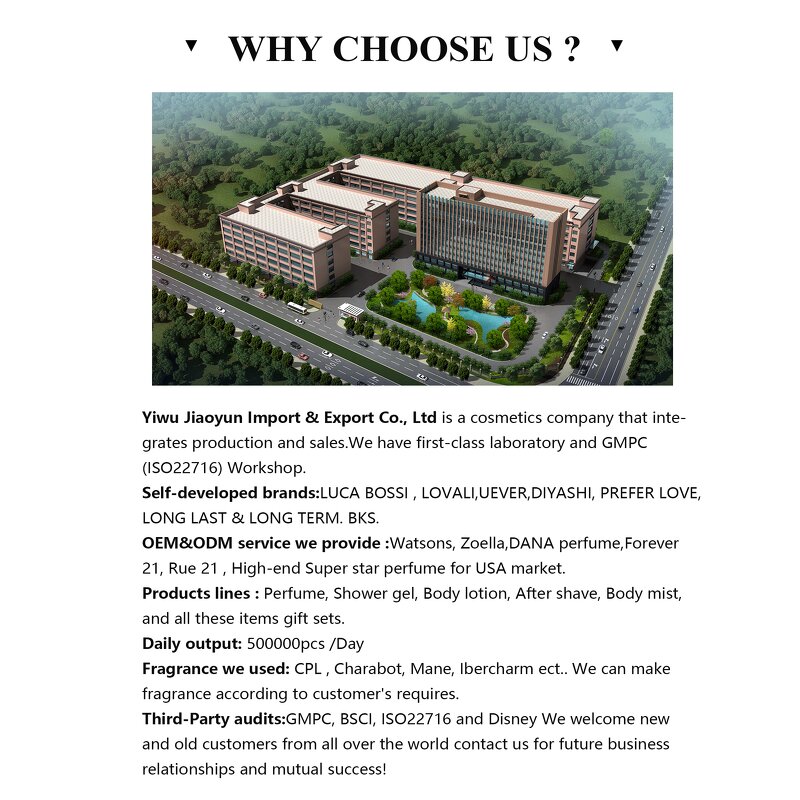 ▼ WHY CHOOSE US ? ▼

Yiwu Jiaoyun Import & Export Co., Ltd is a cosmetics company that integrates production and sales.We have first-class laboratory and GMPC (ISO22716) Workshop.
Self-developed brands:LUCA BOSSI , LOVALI,UEVER,DIYASHI, PREFER LOVE, LONG LAST & LONG TERM. BKS.
OEM&ODM service we provide :Watsons, Zoella,DANA perfume,Forever 21, Rue 21 , High-end Super star perfume for USA market.
Products lines : Perfume, Shower gel, Body lotion, After shave, Body mist, and all these items gift sets.
Daily output: 500000pcs /Day
Fragrance we used: CPL , Charabot, Mane, Ibercharm ect.. We can make fragrance according to customer's requires.
Third-Party audits:GMPC, BSCI, ISO22716 and Disney We welcome new and old customers from all over the world contact us for future business relationships and mutual success!